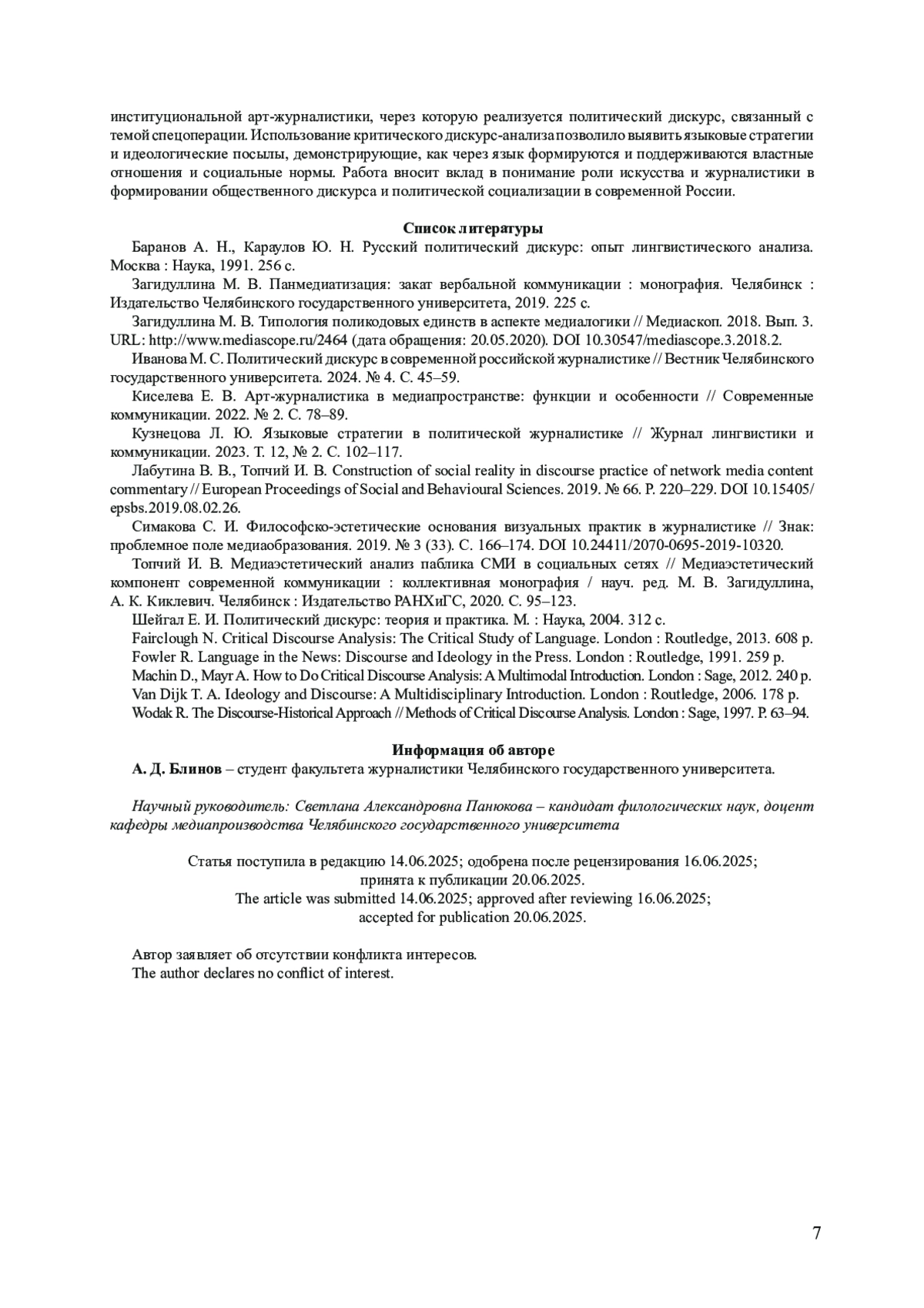 институциональной арт-журналистики, через которую реализуется политический дискурс, связанный с темой спецоперации. Использование критического дискурс-анализа позволило выявить языковые стратегии и идеологические посылы, демонстрирующие, как через язык формируются и поддерживаются властные отношения и социальные нормы. Работа вносит вклад в понимание роли искусства и журналистики в формировании общественного дискурса и политической социализации в современной России.

Список литературы

Баранов А. Н., Караулов Ю. Н. Русский политический дискурс: опыт лингвистического анализа. Москва : Наука, 1991. 256 с.

Загидуллина М. В. Панмедиатизация: закат вербальной коммуникации : монография. Челябинск : Издательство Челябинского государственного университета, 2019. 225 с.

Загидуллина М. В. Типология поликодовых единств в аспекте медиалогики // Медиаскоп. 2018. Вып. 3. URL: http://www.mediascope.ru/2464 (дата обращения: 20.05.2020). DOI 10.30547/mediascope.3.2018.2.

Иванова М. С. Политический дискурс в современной российской журналистике // Вестник Челябинского государственного университета. 2024. № 4. С. 45–59.

Киселева Е. В. Арт-журналистика в медиапространстве: функции и особенности // Современные коммуникации. 2022. № 2. С. 78–89.

Кузнецова Л. Ю. Языковые стратегии в политической журналистике // Журнал лингвистики и коммуникации. 2023. Т. 12, № 2. С. 102–117.

Лабутина В. В., Топчий И. В. Construction of social reality in discourse practice of network media content commentary // European Proceedings of Social and Behavioural Sciences. 2019. № 66. P. 220–229. DOI 10.15405/epsbs.2019.08.02.26.

Симакова С. И. Философско-эстетические основания визуальных практик в журналистике // Знак: проблемное поле медиаобразования. 2019. № 3 (33). С. 166–174. DOI 10.24411/2070-0695-2019-10320.

Топчий И. В. Медиаэстетический анализ паблика СМИ в социальных сетях // Медиаэстетический компонент современной коммуникации : коллективная монография / науч. ред. М. В. Загидуллина, А. К. Киклевич. Челябинск : Издательство РАНХиГС, 2020. С. 95–123.

Шейгал Е. И. Политический дискурс: теория и практика. М. : Наука, 2004. 312 с.

Fairclough N. Critical Discourse Analysis: The Critical Study of Language. London : Routledge, 2013. 608 p.

Fowler R. Language in the News: Discourse and Ideology in the Press. London : Routledge, 1991. 259 p.

Machin D., Mayr A. How to Do Critical Discourse Analysis: A Multimodal Introduction. London : Sage, 2012. 240 p.

Van Dijk T. A. Ideology and Discourse: A Multidisciplinary Introduction. London : Routledge, 2006. 178 p.

Wodak R. The Discourse-Historical Approach // Methods of Critical Discourse Analysis. London : Sage, 1997. P. 63–94.

Информация об авторе

А. Д. Блинов – студент факультета журналистики Челябинского государственного университета.

Научный руководитель: Светлана Александровна Панюкова – кандидат филологических наук, доцент кафедры медиапроизводства Челябинского государственного университета

Статья поступила в редакцию 14.06.2025; одобрена после рецензирования 16.06.2025; принята к публикации 20.06.2025.
The article was submitted 14.06.2025; approved after reviewing 16.06.2025; accepted for publication 20.06.2025.

Автор заявляет об отсутствии конфликта интересов.
The author declares no conflict of interest.

7